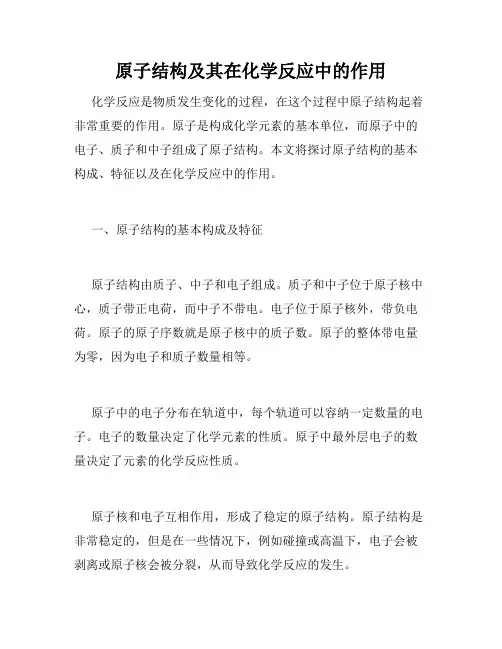 原子结构及其在化学反应中的作用

化学反应是物质发生变化的过程，在这个过程中原子结构起着非常重要的作用。原子是构成化学元素的基本单位，而原子中的电子、质子和中子组成了原子结构。本文将探讨原子结构的基本构成、特征以及在化学反应中的作用。

一、原子结构的基本构成及特征

原子结构由质子、中子和电子组成。质子和中子位于原子核中心，质子带正电荷，而中子不带电。电子位于原子核外，带负电荷。原子的原子序数就是原子核中的质子数。原子的整体带电量为零，因为电子和质子数量相等。

原子中的电子分布在轨道中，每个轨道可以容纳一定数量的电子。电子的数量决定了化学元素的性质。原子中最外层电子的数量决定了元素的化学反应性质。

原子核和电子互相作用，形成了稳定的原子结构。原子结构是非常稳定的，但是在一些情况下，例如碰撞或高温下，电子会被剥离或原子核会被分裂，从而导致化学反应的发生。